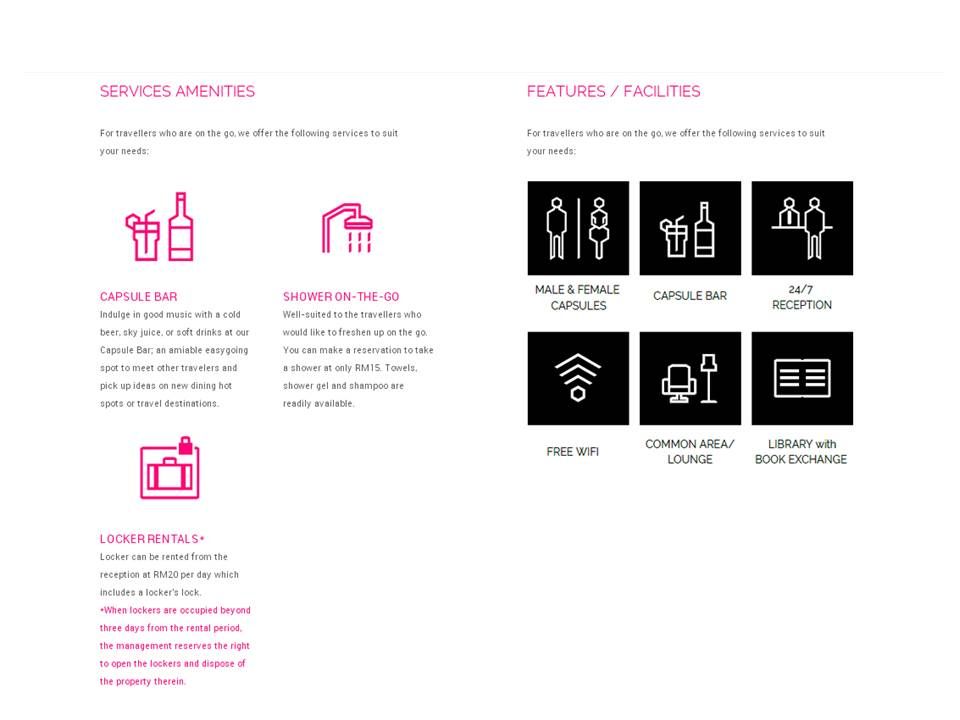 SERVICES AMENITIES

For travellers who are on the go, we offer the following services to suit your needs:

CAPSULE BAR
Indulge in good music with a cold beer, sky juice, or soft drinks at our Capsule Bar; an amiable easygoing spot to meet other travelers and pick up ideas on new dining hot spots or travel destinations.

SHOWER ON-THE-GO
Well-suited to the travellers who would like to freshen up on the go. You can make a reservation to take a shower at only RM15. Towels, shower gel and shampoo are readily available.

LOCKER RENTALS*
Locker can be rented from the reception at RM20 per day which includes a locker's lock.
*When lockers are occupied beyond three days from the rental period, the management reserves the right to open the lockers and dispose of the property therein.

FEATURES / FACILITIES

For travellers who are on the go, we offer the following services to suit your needs:

MALE & FEMALE CAPSULES

CAPSULE BAR

24/7 RECEPTION

FREE WIFI

COMMON AREA/ LOUNGE

LIBRARY with BOOK EXCHANGE